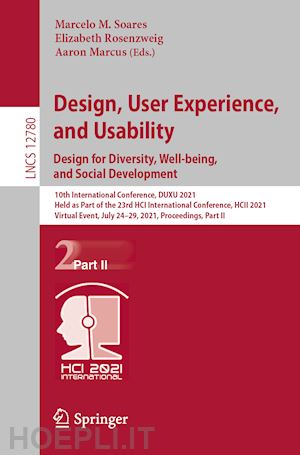 LNCS 12780

Marcelo M. Soares
Elizabeth Rosenzweig
Aaron Marcus (Eds.)

Design, User Experience, and Usability
Design for Diversity, Well-being, and Social Development

10th International Conference, DUXU 2021
Held as Part of the 23rd HCI International Conference, HCII 2021
Virtual Event, July 24–29, 2021, Proceedings, Part II

2 Part II

HCI 2021 INTERNATIONAL

Springer

HOEPLI.IT